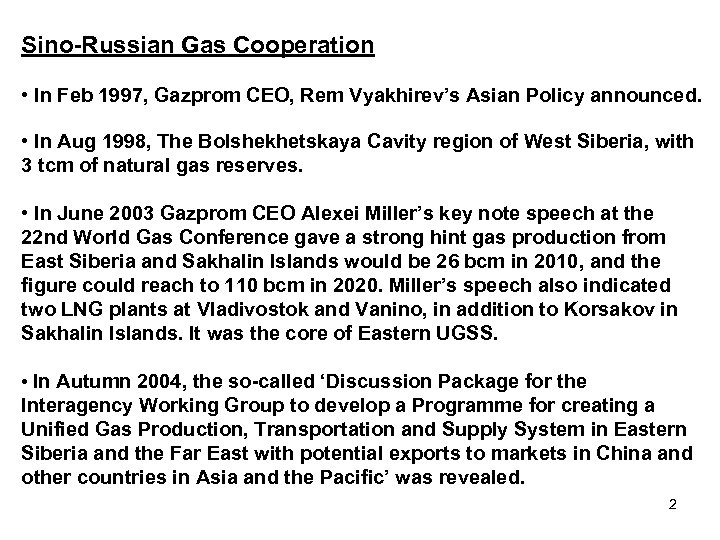 Sino-Russian Gas Cooperation

• In Feb 1997, Gazprom CEO, Rem Vyakhirev's Asian Policy announced.

• In Aug 1998, The Bolshekhetskaya Cavity region of West Siberia, with 3 tcm of natural gas reserves.

• In June 2003 Gazprom CEO Alexei Miller's key note speech at the 22nd World Gas Conference gave a strong hint gas production from East Siberia and Sakhalin Islands would be 26 bcm in 2010, and the figure could reach to 110 bcm in 2020. Miller's speech also indicated two LNG plants at Vladivostok and Vanino, in addition to Korsakov in Sakhalin Islands. It was the core of Eastern UGSS.

• In Autumn 2004, the so-called 'Discussion Package for the Interagency Working Group to develop a Programme for creating a Unified Gas Production, Transportation and Supply System in Eastern Siberia and the Far East with potential exports to markets in China and other countries in Asia and the Pacific' was revealed.

2